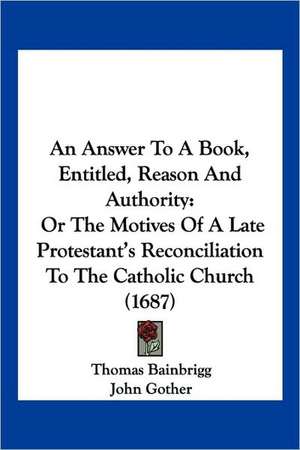 An Answer To A Book, Entitled, Reason And Authority:
Or The Motives Of A Late Protestant's Reconciliation To The Catholic Church (1687)

Thomas Bainbrigg
John Gother